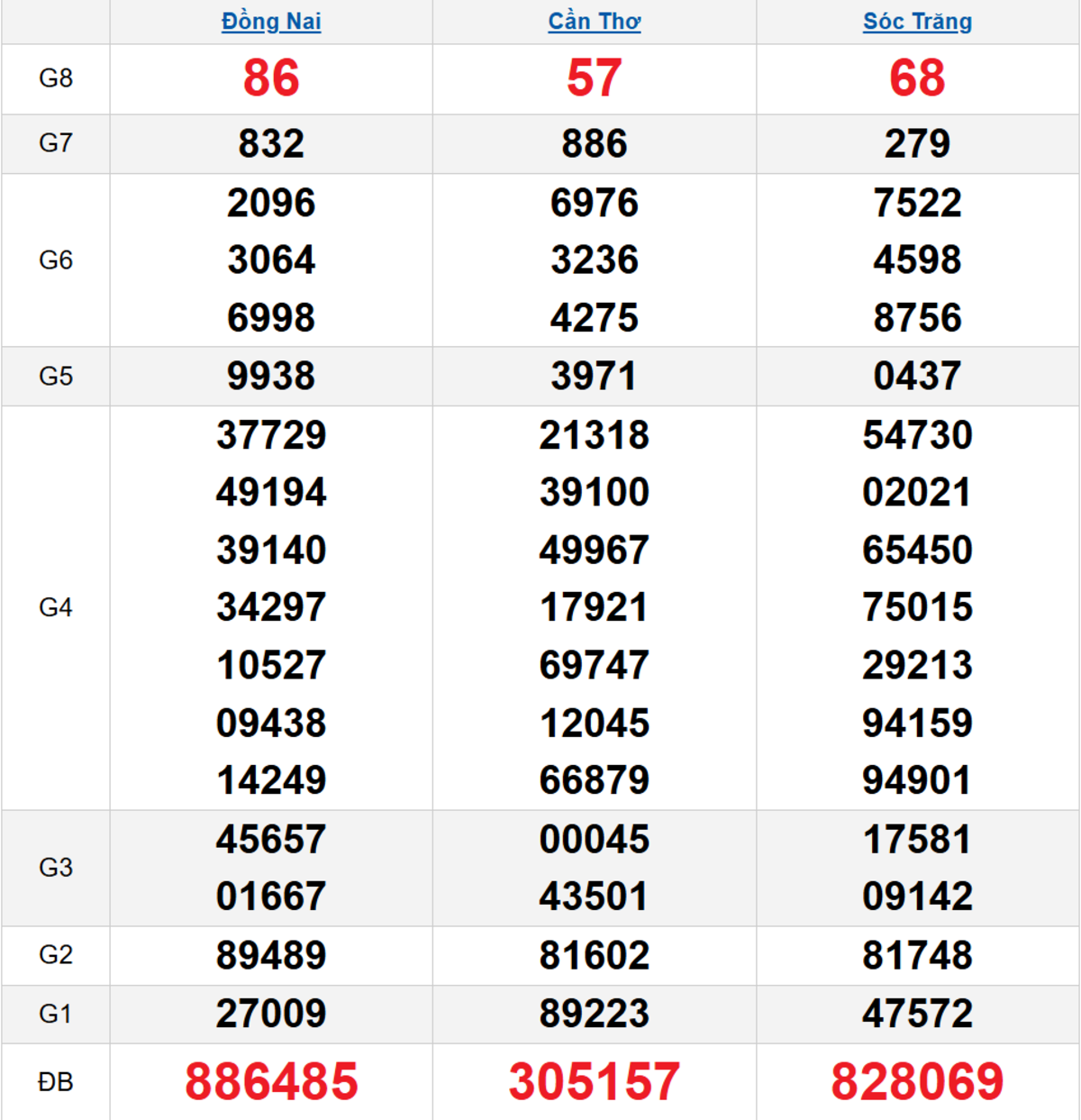 |  | Đồng Nai | Cần Thơ | Sóc Trăng |
|---|---|---|---|
| G8 | 86 | 57 | 68 |
| G7 | 832 | 886 | 279 |
| G6 | 2096 3064 6998 | 6976 3236 4275 | 7522 4598 8756 |
| G5 | 9938 | 3971 | 0437 |
| G4 | 37729 49194 39140 34297 10527 09438 14249 | 21318 39100 49967 17921 69747 12045 66879 | 54730 02021 65450 75015 29213 94159 94901 |
| G3 | 45657 01667 | 00045 43501 | 17581 09142 |
| G2 | 89489 | 81602 | 81748 |
| G1 | 27009 | 89223 | 47572 |
| ĐB | 886485 | 305157 | 828069 |